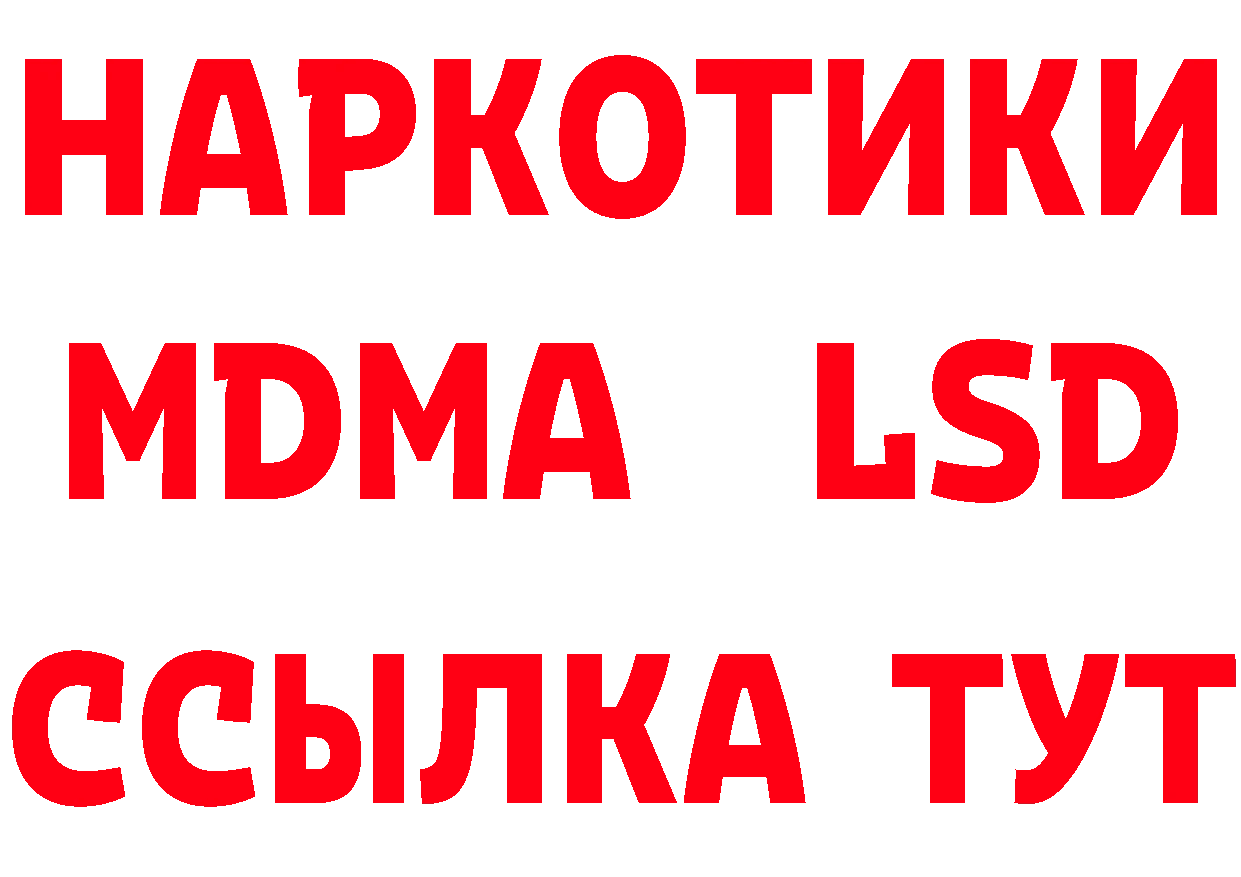 НАРКОТИКИ
MDMA LSD
ССЫЛКА ТУТ